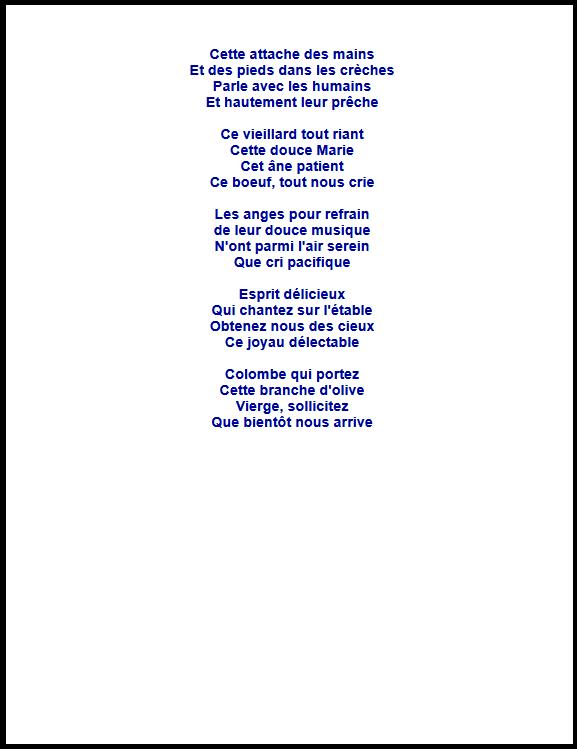 Cette attache des mains
Et des pieds dans les crèches
Parle avec les humains
Et hautement leur prêche

Ce vieillard tout riant
Cette douce Marie
Cet âne patient
Ce boeuf, tout nous crie

Les anges pour refrain
de leur douce musique
N'ont parmi l'air serein
Que cri pacifique

Esprit délicieux
Qui chantez sur l'étable
Obtenez nous des cieux
Ce joyau délectable

Colombe qui portez
Cette branche d'olive
Vierge, sollicitez
Que bientôt nous arrive